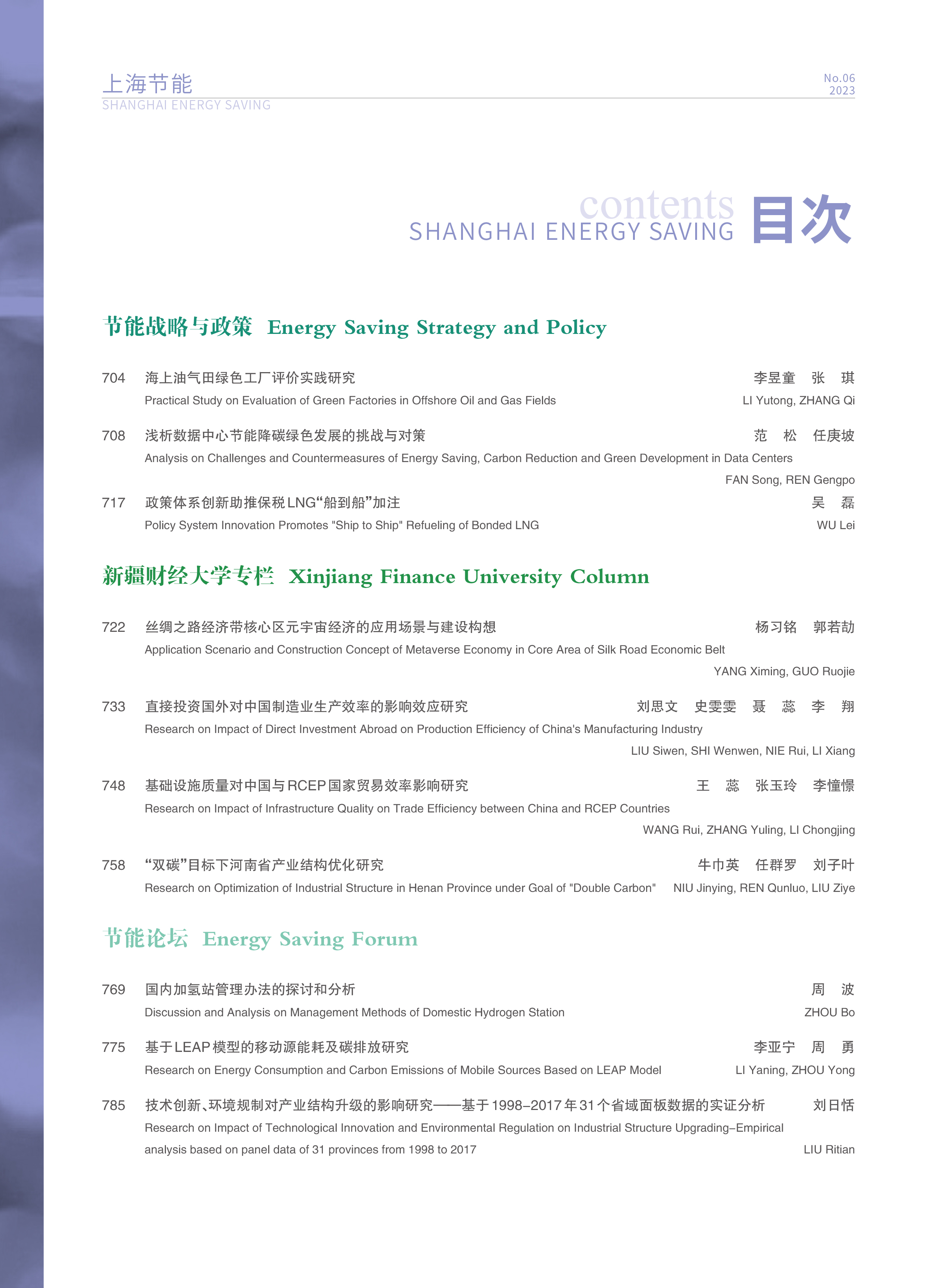 上海节能
SHANGHAI ENERGY SAVING

No.06
2023

contents
SHANGHAI ENERGY SAVING 目次

节能战略与政策 Energy Saving Strategy and Policy

704 海上油气田绿色工厂评价实践研究 李昱童 张 琪
Practical Study on Evaluation of Green Factories in Offshore Oil and Gas Fields LI Yutong, ZHANG Qi

708 浅析数据中心节能降碳绿色发展的挑战与对策 范 松 任庚坡
Analysis on Challenges and Countermeasures of Energy Saving, Carbon Reduction and Green Development in Data Centers FAN Song, REN Gengpo

717 政策体系创新助推保税LNG“船到船”加注 吴 磊
Policy System Innovation Promotes "Ship to Ship" Refueling of Bonded LNG WU Lei

新疆财经大学专栏 Xinjiang Finance University Column

722 丝绸之路经济带核心区元宇宙经济的应用场景与建设构想 杨习铭 郭若劼
Application Scenario and Construction Concept of Metaverse Economy in Core Area of Silk Road Economic Belt YANG Ximing, GUO Ruojie

733 直接投资国外对中国制造业生产效率的影响效应研究 刘思文 史雯雯 聂 蕊 李 翔
Research on Impact of Direct Investment Abroad on Production Efficiency of China's Manufacturing Industry LIU Siwen, SHI Wenwen, NIE Rui, LI Xiang

748 基础设施质量对中国与RCEP国家贸易效率影响研究 王 蕊 张玉玲 李憧憬
Research on Impact of Infrastructure Quality on Trade Efficiency between China and RCEP Countries WANG Rui, ZHANG Yuling, LI Chongjing

758 “双碳”目标下河南省产业结构优化研究 牛巾英 任群罗 刘子叶
Research on Optimization of Industrial Structure in Henan Province under Goal of "Double Carbon" NIU Jinying, REN Qunluo, LIU Ziye

节能论坛 Energy Saving Forum

769 国内加氢站管理办法的探讨和分析 周 波
Discussion and Analysis on Management Methods of Domestic Hydrogen Station ZHOU Bo

775 基于LEAP模型的移动源能耗及碳排放研究 李亚宁 周 勇
Research on Energy Consumption and Carbon Emissions of Mobile Sources Based on LEAP Model LI Yaning, ZHOU Yong

785 技术创新、环境规制对产业结构升级的影响研究——基于1998–2017年31个省域面板数据的实证分析 刘日恬
Research on Impact of Technological Innovation and Environmental Regulation on Industrial Structure Upgrading–Empirical analysis based on panel data of 31 provinces from 1998 to 2017 LIU Ritian